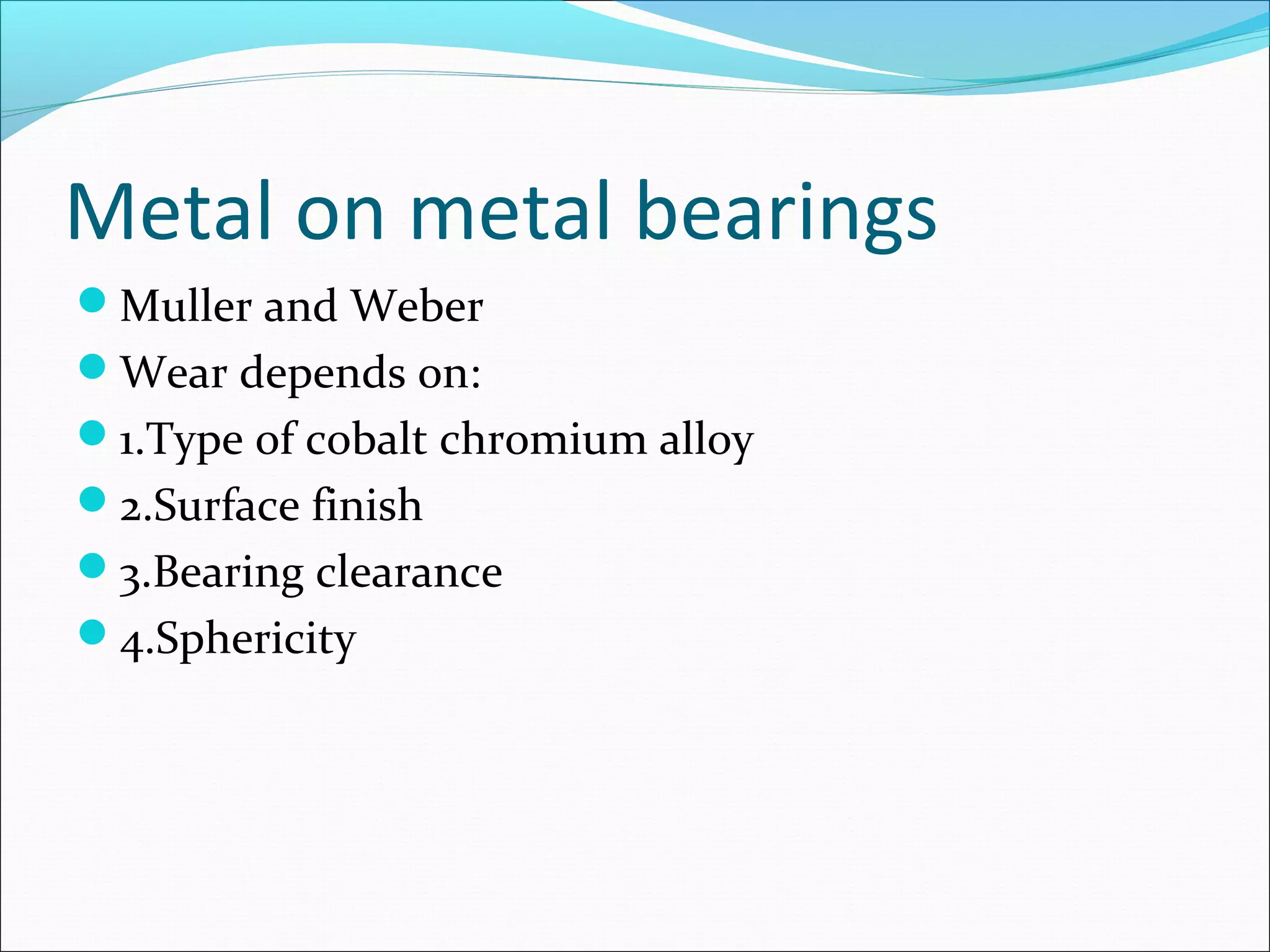 Metal on metal bearings

- Muller and Weber
- Wear depends on:
- 1.Type of cobalt chromium alloy
- 2.Surface finish
- 3.Bearing clearance
- 4.Sphericity